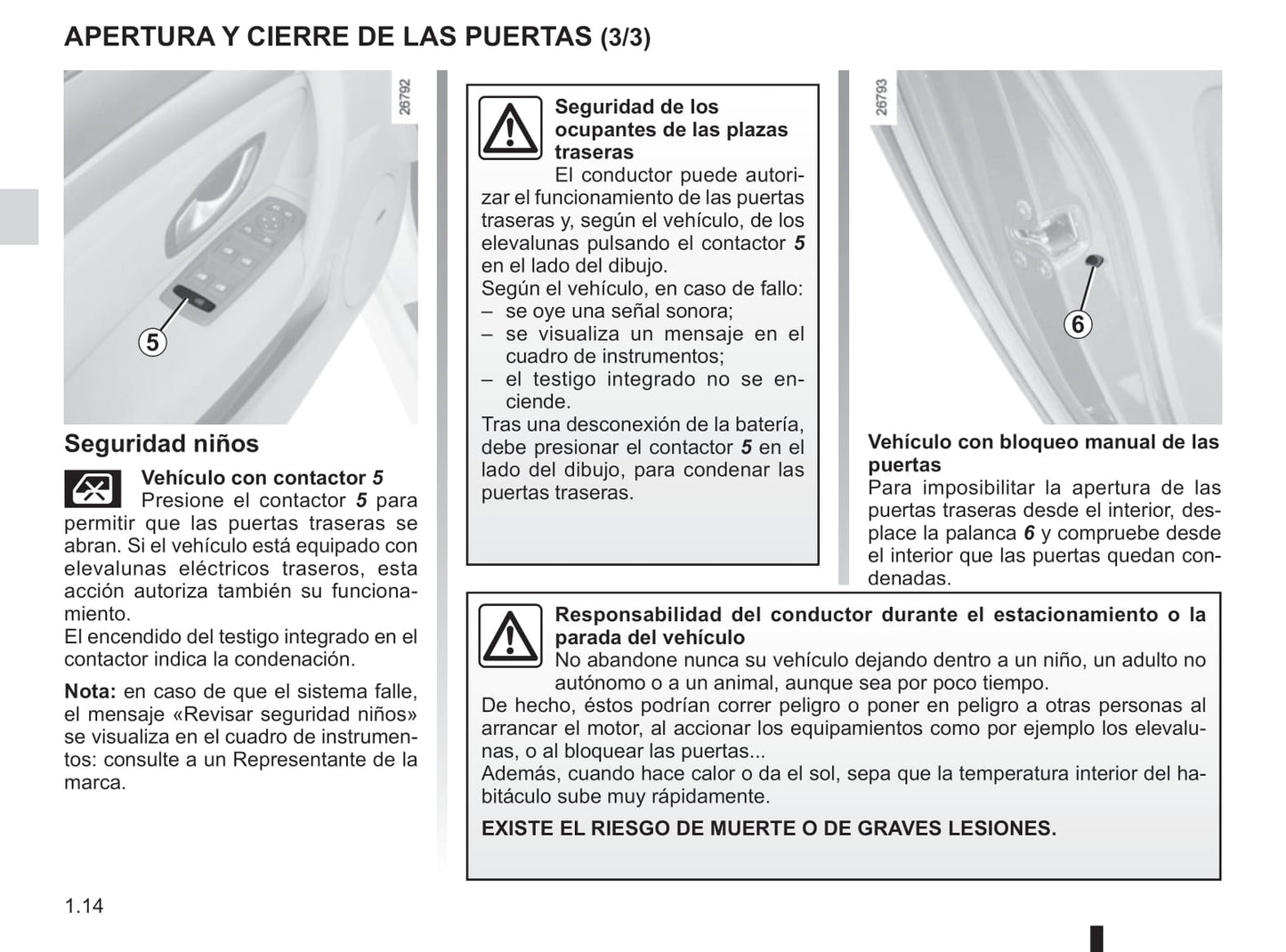 APERTURA Y CIERRE DE LAS PUERTAS (3/3)

26792

5

Seguridad niños

Vehículo con contactor 5
Presione el contactor 5 para permitir que las puertas traseras se abran. Si el vehículo está equipado con elevalunas eléctricos traseros, esta acción autoriza también su funcionamiento.
El encendido del testigo integrado en el contactor indica la condenación.

Nota: en caso de que el sistema falle, el mensaje «Revisar seguridad niños» se visualiza en el cuadro de instrumentos: consulte a un Representante de la marca.

Seguridad de los ocupantes de las plazas traseras
El conductor puede autorizar el funcionamiento de las puertas traseras y, según el vehículo, de los elevalunas pulsando el contactor 5 en el lado del dibujo.
Según el vehículo, en caso de fallo:
– se oye una señal sonora;
– se visualiza un mensaje en el cuadro de instrumentos;
– el testigo integrado no se enciende.
Tras una desconexión de la batería, debe presionar el contactor 5 en el lado del dibujo, para condenar las puertas traseras.

26793

6

Vehículo con bloqueo manual de las puertas
Para imposibilitar la apertura de las puertas traseras desde el interior, desplace la palanca 6 y compruebe desde el interior que las puertas quedan condenadas.

Responsabilidad del conductor durante el estacionamiento o la parada del vehículo
No abandone nunca su vehículo dejando dentro a un niño, un adulto no autónomo o a un animal, aunque sea por poco tiempo.
De hecho, éstos podrían correr peligro o poner en peligro a otras personas al arrancar el motor, al accionar los equipamientos como por ejemplo los elevalunas, o al bloquear las puertas...
Además, cuando hace calor o da el sol, sepa que la temperatura interior del habitáculo sube muy rápidamente.

EXISTE EL RIESGO DE MUERTE O DE GRAVES LESIONES.

1.14